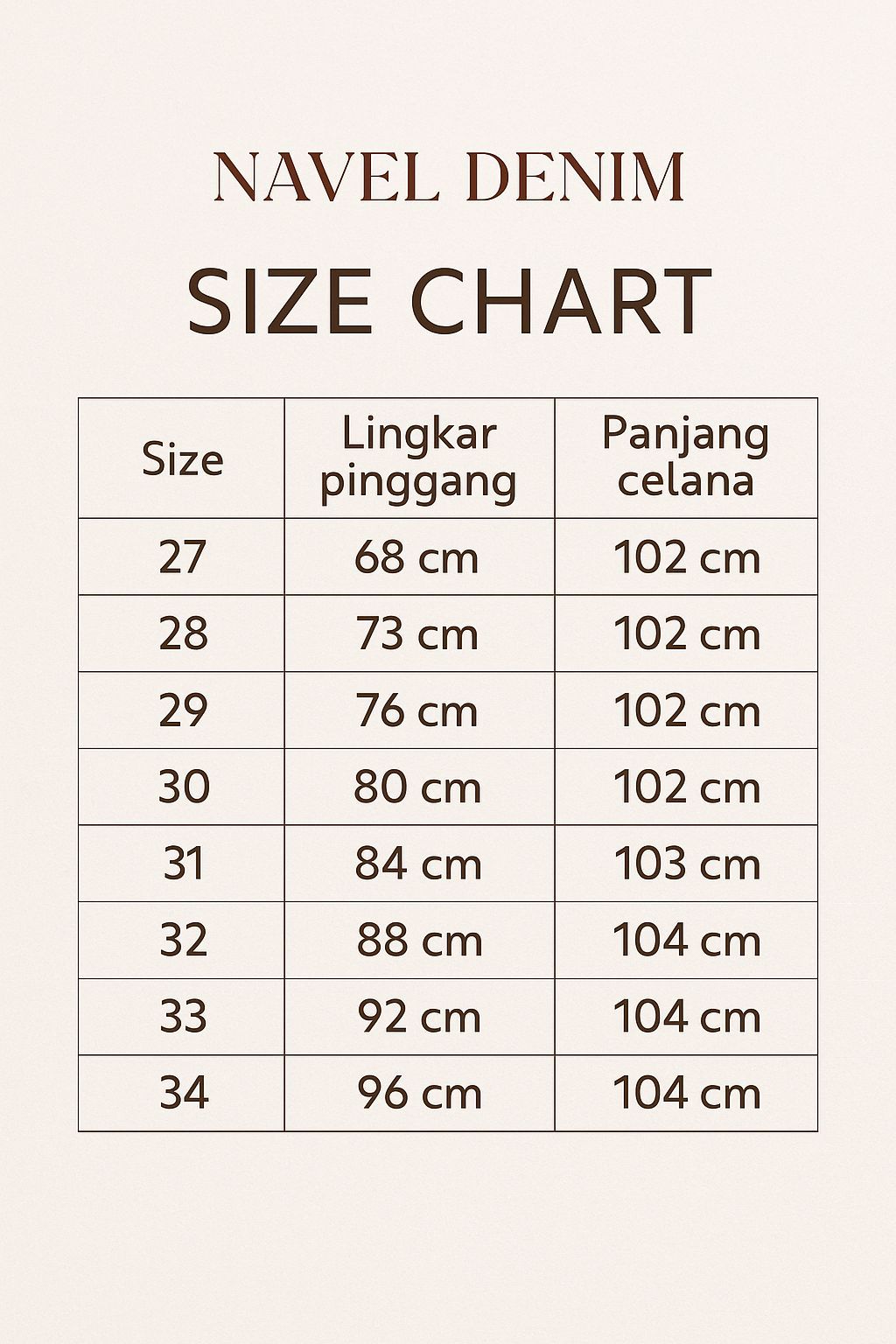 NAVEL DENIM

SIZE CHART

| Size | Lingkar pinggang | Panjang celana |
|---|---|---|
| 27 | 68 cm | 102 cm |
| 28 | 73 cm | 102 cm |
| 29 | 76 cm | 102 cm |
| 30 | 80 cm | 102 cm |
| 31 | 84 cm | 103 cm |
| 32 | 88 cm | 104 cm |
| 33 | 92 cm | 104 cm |
| 34 | 96 cm | 104 cm |